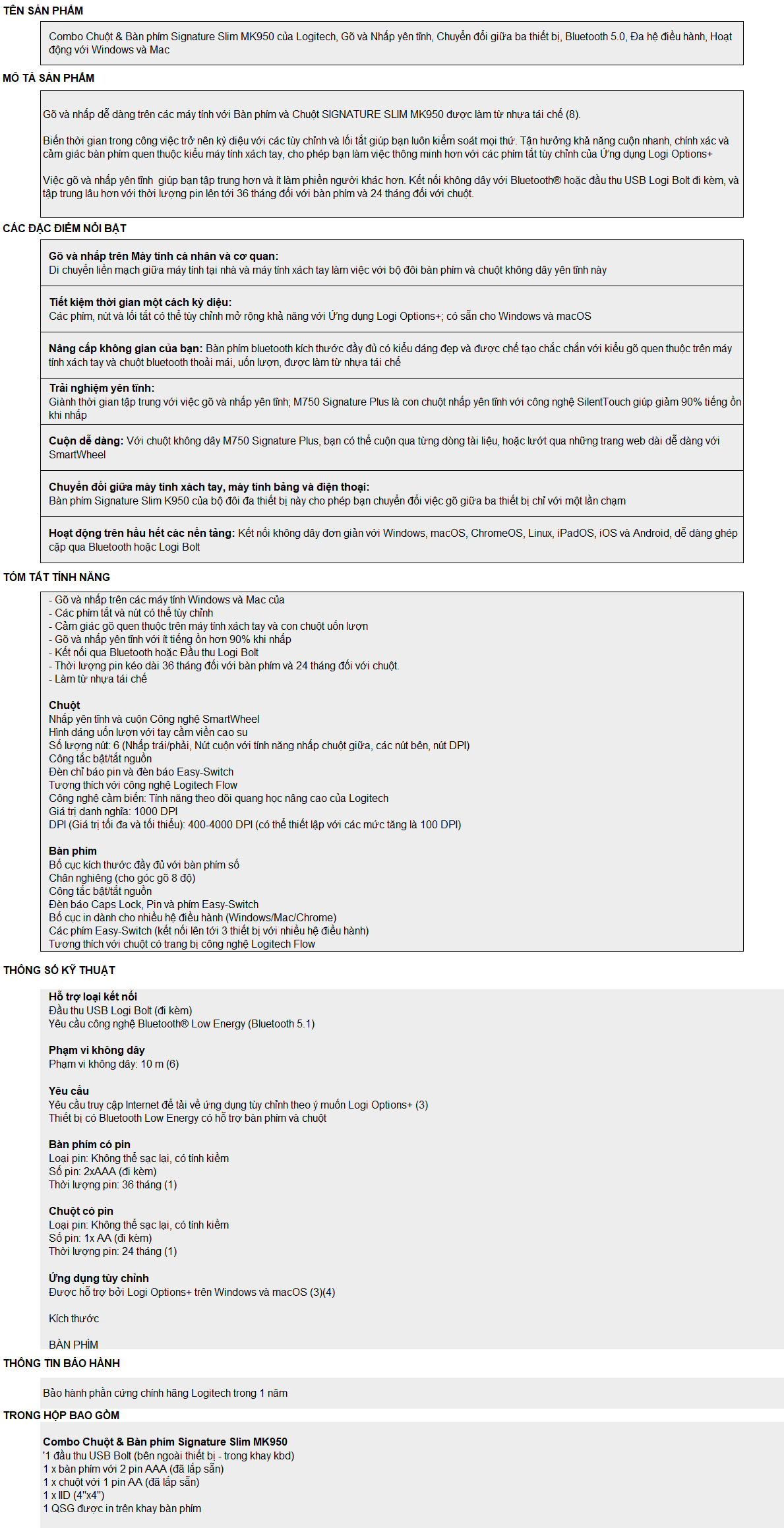 TÊN SẢN PHẨM

Combo Chuột & Bàn phím Signature Slim MK950 của Logitech, Gõ và Nhấp yên tĩnh, Chuyển đổi giữa ba thiết bị, Bluetooth 5.0, Đa hệ điều hành, Hoạt động với Windows và Mac

MÔ TẢ SẢN PHẨM

Gõ và nhấp dễ dàng trên các máy tính với Bàn phím và Chuột SIGNATURE SLIM MK950 được làm từ nhựa tái chế (8).

Biến thời gian trong công việc trở nên kỳ diệu với các tùy chỉnh và lối tắt giúp bạn luôn kiểm soát mọi thứ. Tận hưởng khả năng cuộn nhanh, chính xác và cảm giác bàn phím quen thuộc kiểu máy tính xách tay, cho phép bạn làm việc thông minh hơn với các phím tắt tùy chỉnh của Ứng dụng Logi Options+

Việc gõ và nhấp yên tĩnh giúp bạn tập trung hơn và ít làm phiền người khác hơn. Kết nối không dây với Bluetooth® hoặc đầu thu USB Logi Bolt đi kèm, và tập trung lâu hơn với thời lượng pin lên tới 36 tháng đối với bàn phím và 24 tháng đối với chuột.

CÁC ĐẶC ĐIỂM NỔI BẬT

Gõ và nhấp trên Máy tính cá nhân và cơ quan:
Di chuyển liền mạch giữa máy tính tại nhà và máy tính xách tay làm việc với bộ đôi bàn phím và chuột không dây yên tĩnh này

Tiết kiệm thời gian một cách kỳ diệu:
Các phím, nút và lối tắt có thể tùy chỉnh mở rộng khả năng với Ứng dụng Logi Options+; có sẵn cho Windows và macOS

Nâng cấp không gian của bạn: Bàn phím bluetooth kích thước đầy đủ có kiểu dáng đẹp và được chế tạo chắc chắn với kiểu gõ quen thuộc trên máy tính xách tay và chuột bluetooth thoải mái, uốn lượn, được làm từ nhựa tái chế

Trải nghiệm yên tĩnh:
Giành thời gian tập trung với việc gõ và nhấp yên tĩnh; M750 Signature Plus là con chuột nhấp yên tĩnh với công nghệ SilentTouch giúp giảm 90% tiếng ồn khi nhấp

Cuộn dễ dàng: Với chuột không dây M750 Signature Plus, bạn có thể cuộn qua từng dòng tài liệu, hoặc lướt qua những trang web dài dễ dàng với SmartWheel

Chuyển đổi giữa máy tính xách tay, máy tính bảng và điện thoại:
Bàn phím Signature Slim K950 của bộ đôi đa thiết bị này cho phép bạn chuyển đổi việc gõ giữa ba thiết bị chỉ với một lần chạm

Hoạt động trên hầu hết các nền tảng: Kết nối không dây đơn giản với Windows, macOS, ChromeOS, Linux, iPadOS, iOS và Android, dễ dàng ghép cặp qua Bluetooth hoặc Logi Bolt

TÓM TẮT TÍNH NĂNG

- Gõ và nhấp trên các máy tính Windows và Mac của
- Các phím tắt và nút có thể tùy chỉnh
- Cảm giác gõ quen thuộc trên máy tính xách tay và con chuột uốn lượn
- Gõ và nhấp yên tĩnh với ít tiếng ồn hơn 90% khi nhấp
- Kết nối qua Bluetooth hoặc Đầu thu Logi Bolt
- Thời lượng pin kéo dài 36 tháng đối với bàn phím và 24 tháng đối với chuột.
- Làm từ nhựa tái chế

Chuột
Nhấp yên tĩnh và cuộn Công nghệ SmartWheel
Hình dáng uốn lượn với tay cầm viền cao su
Số lượng nút: 6 (Nhấp trái/phải, Nút cuộn với tính năng nhấp chuột giữa, các nút bên, nút DPI)
Công tắc bật/tắt nguồn
Đèn chỉ báo pin và đèn báo Easy-Switch
Tương thích với công nghệ Logitech Flow
Công nghệ cảm biến: Tính năng theo dõi quang học nâng cao của Logitech
Giá trị danh nghĩa: 1000 DPI
DPI (Giá trị tối đa và tối thiểu): 400-4000 DPI (có thể thiết lập với các mức tăng là 100 DPI)

Bàn phím
Bố cục kích thước đầy đủ với bàn phím số
Chân nghiêng (cho góc gõ 8 độ)
Công tắc bật/tắt nguồn
Đèn báo Caps Lock, Pin và phím Easy-Switch
Bố cục in dành cho nhiều hệ điều hành (Windows/Mac/Chrome)
Các phím Easy-Switch (kết nối lên tới 3 thiết bị với nhiều hệ điều hành)
Tương thích với chuột có trang bị công nghệ Logitech Flow

THÔNG SỐ KỸ THUẬT

Hỗ trợ loại kết nối
Đầu thu USB Logi Bolt (đi kèm)
Yêu cầu công nghệ Bluetooth® Low Energy (Bluetooth 5.1)

Phạm vi không dây
Phạm vi không dây: 10 m (6)

Yêu cầu
Yêu cầu truy cập Internet để tải về ứng dụng tùy chỉnh theo ý muốn Logi Options+ (3)
Thiết bị có Bluetooth Low Energy có hỗ trợ bàn phím và chuột

Bàn phím có pin
Loại pin: Không thể sạc lại, có tính kiềm
Số pin: 2xAAA (đi kèm)
Thời lượng pin: 36 tháng (1)

Chuột có pin
Loại pin: Không thể sạc lại, có tính kiềm
Số pin: 1x AA (đi kèm)
Thời lượng pin: 24 tháng (1)

Ứng dụng tùy chỉnh
Được hỗ trợ bởi Logi Options+ trên Windows và macOS (3)(4)

Kích thước

BÀN PHÍM

THÔNG TIN BẢO HÀNH

Bảo hành phần cứng chính hãng Logitech trong 1 năm

TRONG HỘP BAO GỒM

Combo Chuột & Bàn phím Signature Slim MK950
'1 đầu thu USB Bolt (bên ngoài thiết bị - trong khay kbd)
1 x bàn phím với 2 pin AAA (đã lắp sẵn)
1 x chuột với 1 pin AA (đã lắp sẵn)
1 x IID (4"x4")
1 QSG được in trên khay bàn phím